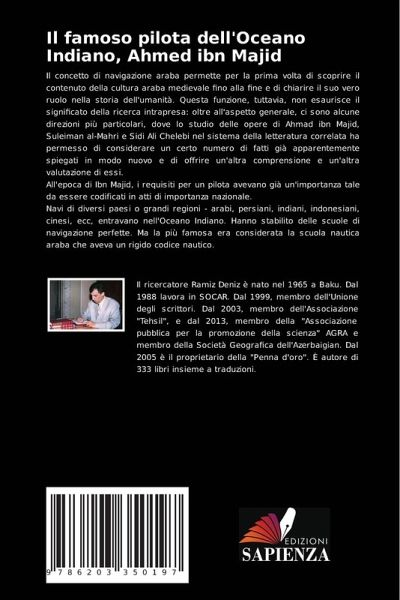 Il famoso pilota dell'Oceano Indiano, Ahmed ibn Majid

Il concetto di navigazione araba permette per la prima volta di scoprire il contenuto della cultura araba medievale fino alla fine e di chiarire il suo vero ruolo nella storia dell'umanità. Questa funzione, tuttavia, non esaurisce il significato della ricerca intrapresa: oltre all'aspetto generale, ci sono alcune direzioni più particolari, dove lo studio delle opere di Ahmad ibn Majid, Suleiman al-Mahri e Sidi Ali Chelebi nel sistema della letteratura correlata ha permesso di considerare un certo numero di fatti già apparentemente spiegati in modo nuovo e di offrire un'altra comprensione e un'altra valutazione di essi.
All'epoca di Ibn Majid, i requisiti per un pilota avevano già un'importanza tale da essere codificati in atti di importanza nazionale.
Navi di diversi paesi o grandi regioni - arabi, persiani, indiani, indonesiani, cinesi, ecc, entravano nell'Oceano Indiano. Hanno stabilito delle scuole di navigazione perfette. Ma la più famosa era considerata la scuola nautica araba che aveva un rigido codice nautico.

Il ricercatore Ramiz Deniz è nato nel 1965 a Baku. Dal 1988 lavora in SOCAR. Dal 1999, membro dell'Unione degli scrittori. Dal 2003, membro dell'Associazione "Tehsil", e dal 2013, membro della "Associazione pubblica per la promozione della scienza" AGRA e membro della Società Geografica dell'Azerbaigian. Dal 2005 è il proprietario della "Penna d'oro". È autore di 333 libri insieme a traduzioni.

9 786203 350197

EDIZIONI
SAPIENZA